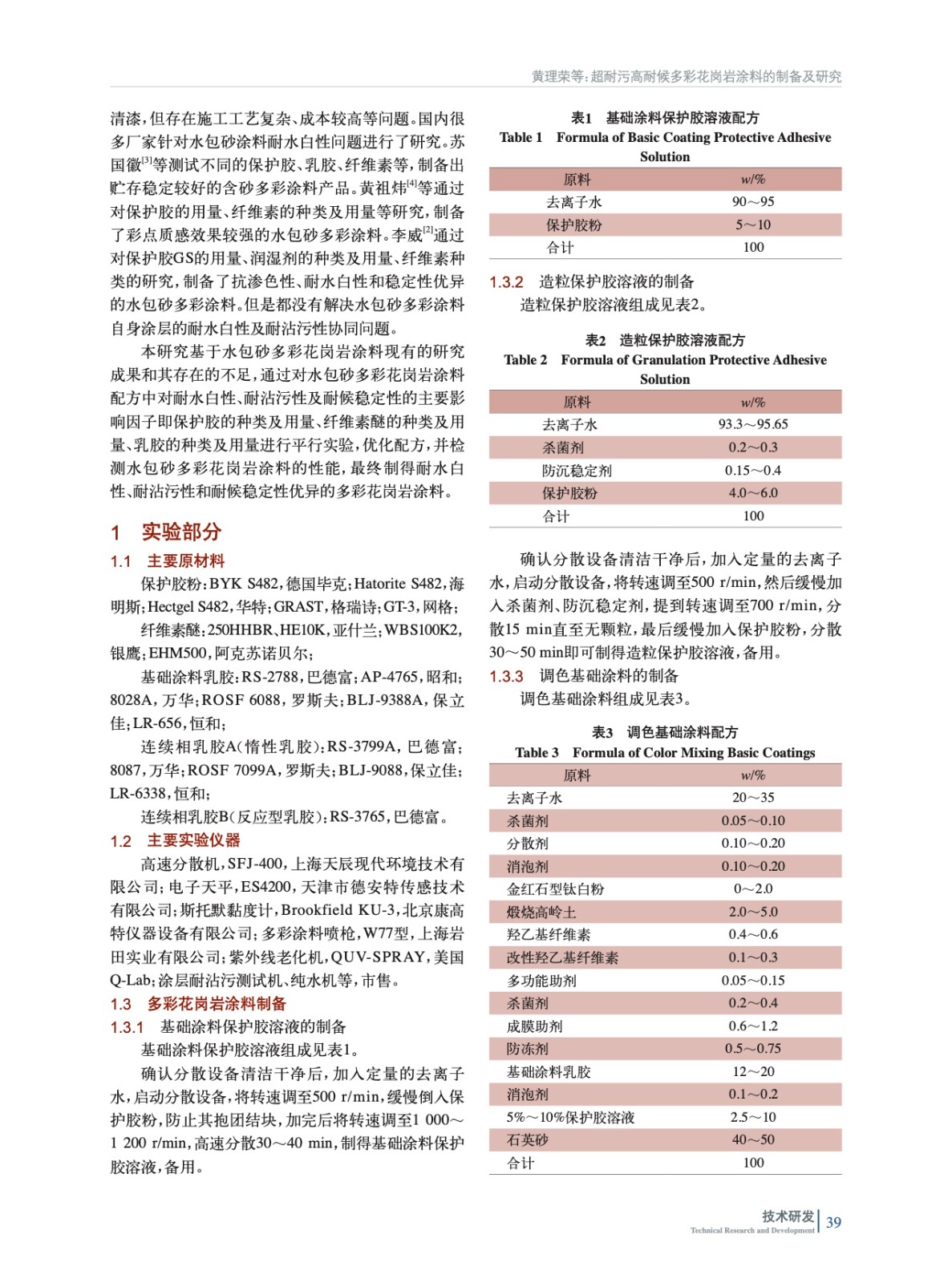 黄理荣等：超耐污高耐候多彩花岗岩涂料的制备及研究

清漆，但存在施工工艺复杂、成本较高等问题。国内很多厂家针对水包砂涂料耐水白性问题进行了研究。苏国徽$^{[3]}$等测试不同的保护胶、乳胶、纤维素等，制备出贮存稳定较好的含砂多彩涂料产品。黄祖炜$^{[4]}$等通过对保护胶的用量、纤维素的种类及用量等研究，制备了彩点质感效果较强的水包砂多彩涂料。李威$^{[2]}$通过对保护胶GS的用量、润湿剂的种类及用量、纤维素种类的研究，制备了抗渗色性、耐水白性和稳定性优异的水包砂多彩涂料。但是都没有解决水包砂多彩涂料自身涂层的耐水白性及耐沾污性协同问题。

本研究基于水包砂多彩花岗岩涂料现有的研究成果和其存在的不足，通过对水包砂多彩花岗岩涂料配方中对耐水白性、耐沾污性及耐候稳定性的主要影响因子即保护胶的种类及用量、纤维素醚的种类及用量、乳胶的种类及用量进行平行实验，优化配方，并检测水包砂多彩花岗岩涂料的性能，最终制得耐水白性、耐沾污性和耐候稳定性优异的多彩花岗岩涂料。

1 实验部分

1.1 主要原材料

保护胶粉：BYK S482，德国毕克；Hatorite S482，海明斯；Hectgel S482，华特；GRAST，格瑞诗；GT-3，网格；

纤维素醚：250HHBR、HE10K，亚什兰；WBS100K2，银鹰；EHM500，阿克苏诺贝尔；

基础涂料乳胶：RS-2788，巴德富；AP-4765，昭和；8028A，万华；ROSF 6088，罗斯夫；BLJ-9388A，保立佳；LR-656，恒和；

连续相乳胶A（惰性乳胶）：RS-3799A，巴德富；8087，万华；ROSF 7099A，罗斯夫；BLJ-9088，保立佳；LR-6338，恒和；

连续相乳胶B（反应型乳胶）：RS-3765，巴德富。

1.2 主要实验仪器

高速分散机，SFJ-400，上海天辰现代环境技术有限公司；电子天平，ES4200，天津市德安特传感技术有限公司；斯托默黏度计，Brookfield KU-3，北京康高特仪器设备有限公司；多彩涂料喷枪，W77型，上海岩田实业有限公司；紫外线老化机，QUV-SPRAY，美国Q-Lab；涂层耐沾污测试机、纯水机等，市售。

1.3 多彩花岗岩涂料制备

1.3.1 基础涂料保护胶溶液的制备

基础涂料保护胶溶液组成见表1。

确认分散设备清洁干净后，加入定量的去离子水，启动分散设备，将转速调至500 r/min，缓慢倒入保护胶粉，防止其抱团结块，加完后将转速调至1 000～1 200 r/min，高速分散30～40 min，制得基础涂料保护胶溶液，备用。

表1 基础涂料保护胶溶液配方
Table 1 Formula of Basic Coating Protective Adhesive Solution

| 原料 | w/% |
|---|---|
| 去离子水 | 90～95 |
| 保护胶粉 | 5～10 |
| 合计 | 100 |

1.3.2 造粒保护胶溶液的制备

造粒保护胶溶液组成见表2。

表2 造粒保护胶溶液配方
Table 2 Formula of Granulation Protective Adhesive Solution

| 原料 | w/% |
|---|---|
| 去离子水 | 93.3～95.65 |
| 杀菌剂 | 0.2～0.3 |
| 防沉稳定剂 | 0.15～0.4 |
| 保护胶粉 | 4.0～6.0 |
| 合计 | 100 |

确认分散设备清洁干净后，加入定量的去离子水，启动分散设备，将转速调至500 r/min，然后缓慢加入杀菌剂、防沉稳定剂，提到转速调至700 r/min，分散15 min直至无颗粒，最后缓慢加入保护胶粉，分散30～50 min即可制得造粒保护胶溶液，备用。

1.3.3 调色基础涂料的制备

调色基础涂料组成见表3。

表3 调色基础涂料配方
Table 3 Formula of Color Mixing Basic Coatings

| 原料 | w/% |
|---|---|
| 去离子水 | 20～35 |
| 杀菌剂 | 0.05～0.10 |
| 分散剂 | 0.10～0.20 |
| 消泡剂 | 0.10～0.20 |
| 金红石型钛白粉 | 0～2.0 |
| 煅烧高岭土 | 2.0～5.0 |
| 羟乙基纤维素 | 0.4～0.6 |
| 改性羟乙基纤维素 | 0.1～0.3 |
| 多功能助剂 | 0.05～0.15 |
| 杀菌剂 | 0.2～0.4 |
| 成膜助剂 | 0.6～1.2 |
| 防冻剂 | 0.5～0.75 |
| 基础涂料乳胶 | 12～20 |
| 消泡剂 | 0.1～0.2 |
| 5%～10%保护胶溶液 | 2.5～10 |
| 石英砂 | 40～50 |
| 合计 | 100 |

技术研发 Technical Research and Development 39